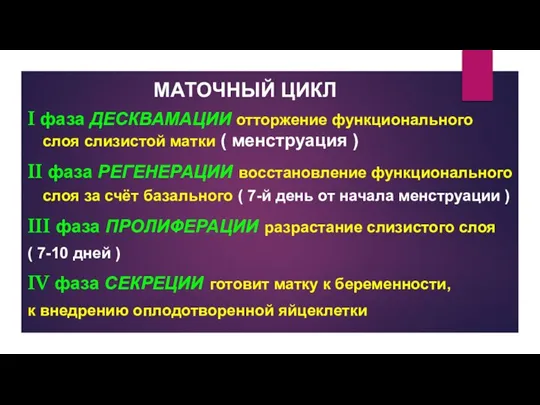 МАТОЧНЫЙ ЦИКЛ

I фаза ДЕСКВАМАЦИИ отторжение функционального слоя слизистой матки ( менструация )

II фаза РЕГЕНЕРАЦИИ восстановление функционального слоя за счёт базального ( 7-й день от начала менструации )

III фаза ПРОЛИФЕРАЦИИ разрастание слизистого слоя ( 7-10 дней )

IV фаза СЕКРЕЦИИ готовит матку к беременности, к внедрению оплодотворенной яйцеклетки